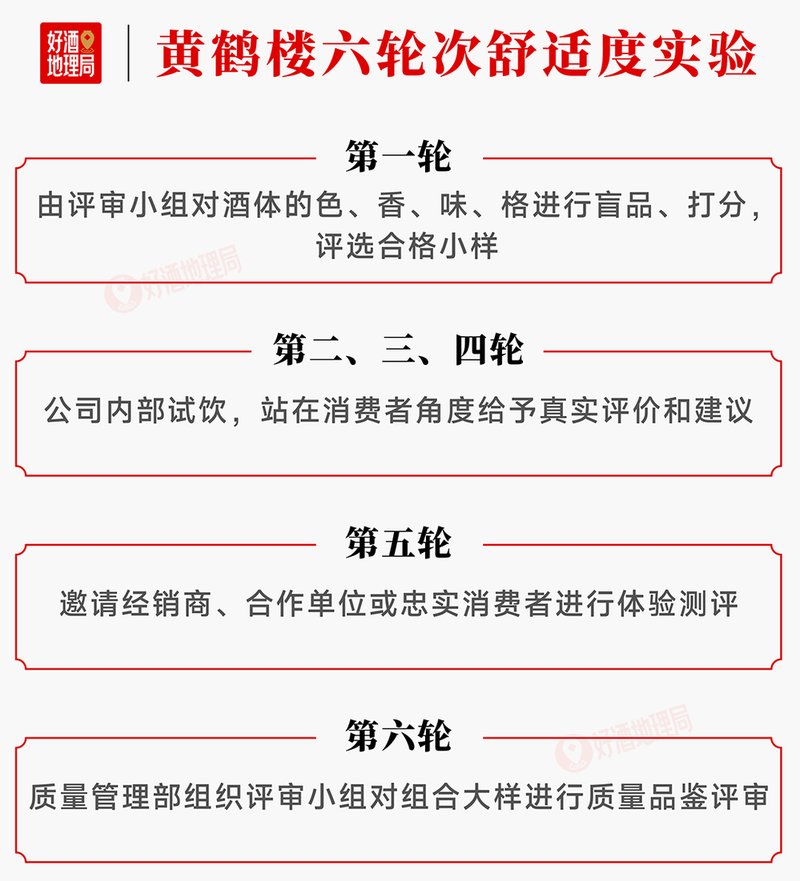 好酒地理局

黄鹤楼六轮次舒适度实验

第一轮

由评审小组对酒体的色、香、味、格进行盲品、打分，评选合格小样

好酒地理局

第二、三、四轮

公司内部试饮，站在消费者角度给予真实评价和建议

第五轮

邀请经销商、合作单位或忠实消费者进行体验测评

第六轮

好酒地理局

质量管理部组织评审小组对组合大样进行质量品鉴评审